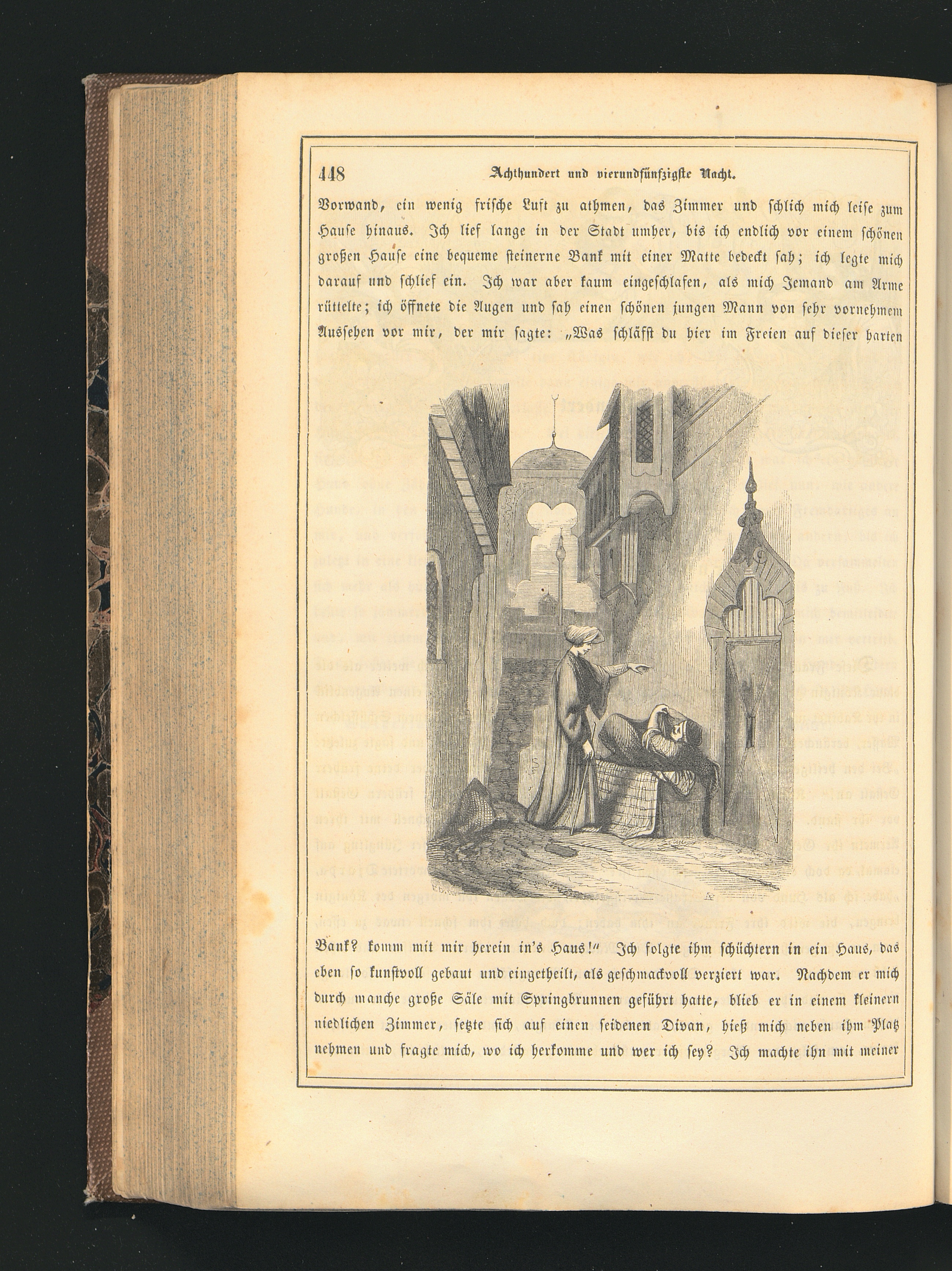 448 Achthundert und vierundfünfzigste Nacht.

Vorwand, ein wenig frische Luft zu athmen, das Zimmer und schlich mich leise zum Hause hinaus. Ich lief lange in der Stadt umher, bis ich endlich vor einem schönen großen Hause eine bequeme steinerne Bank mit einer Matte bedeckt sah; ich legte mich darauf und schlief ein. Ich war aber kaum eingeschlafen, als mich Jemand am Arme rüttelte; ich öffnete die Augen und sah einen schönen jungen Mann von sehr vornehmem Aussehen vor mir, der mir sagte: „Was schläfst du hier im Freien auf dieser harten Bank? komm mit mir herein in's Haus!" Ich folgte ihm schüchtern in ein Haus, das eben so kunstvoll gebaut und eingetheilt, als geschmackvoll verziert war. Nachdem er mich durch manche große Säle mit Springbrunnen geführt hatte, blieb er in einem kleinern niedlichen Zimmer, setzte sich auf einen seidenen Divan, hieß mich neben ihm Platz nehmen und fragte mich, wo ich herkomme und wer ich sey? Ich machte ihn mit meiner